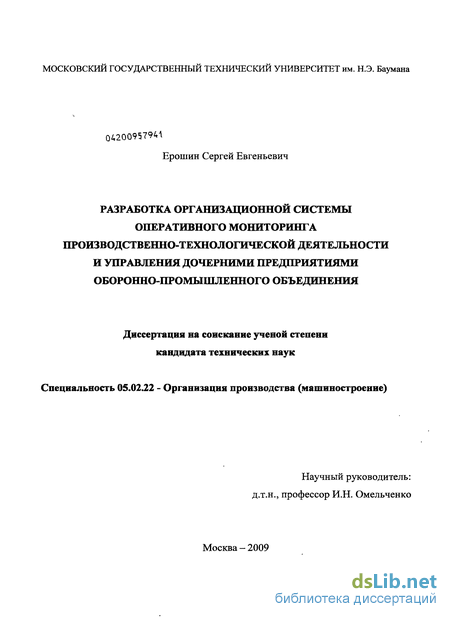 МОСКОВСКИЙ ГОСУДАРСТВЕННЫЙ ТЕХНИЧЕСКИЙ УНИВЕРСИТЕТ им. Н.Э. Баумана

04200957941

Ерошин Сергей Евгеньевич

РАЗРАБОТКА ОРГАНИЗАЦИОННОЙ СИСТЕМЫ ОПЕРАТИВНОГО МОНИТОРИНГА ПРОИЗВОДСТВЕННО-ТЕХНОЛОГИЧЕСКОЙ ДЕЯТЕЛЬНОСТИ И УПРАВЛЕНИЯ ДОЧЕРНИМИ ПРЕДПРИЯТИЯМИ ОБОРОННО-ПРОМЫШЛЕННОГО ОБЪЕДИНЕНИЯ

Диссертация на соискание ученой степени кандидата технических наук

Специальность 05.02.22 - Организация производства (машиностроение)

Научный руководитель:
д.т.н., профессор И.Н. Омельченко

Москва – 2009

dsLib.net
библиотека диссертаций